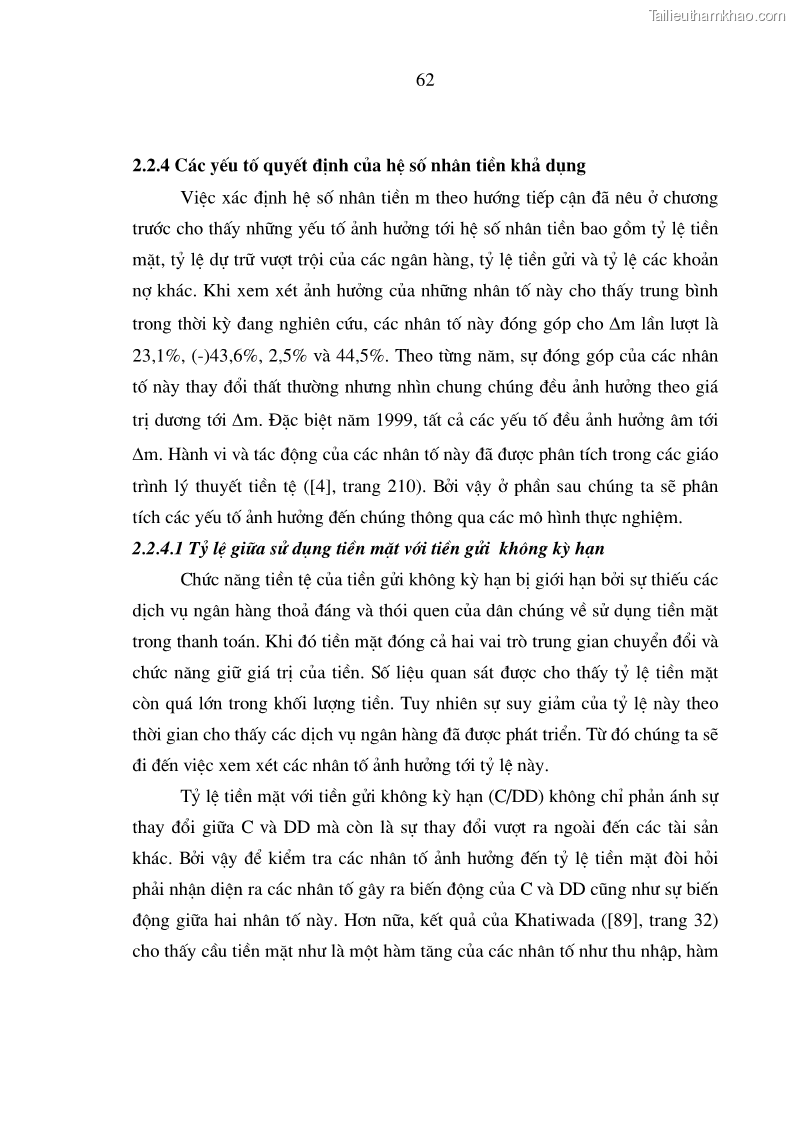 Tailieuthamkhao.com

62

2.2.4 Các yếu tố quyết định của hệ số nhân tiền khả dụng

Việc xác định hệ số nhân tiền m theo hướng tiếp cận đã nêu ở chương trước cho thấy những yếu tố ảnh hưởng tới hệ số nhân tiền bao gồm tỷ lệ tiền mặt, tỷ lệ dự trữ vượt trội của các ngân hàng, tỷ lệ tiền gửi và tỷ lệ các khoản nợ khác. Khi xem xét ảnh hưởng của những nhân tố này cho thấy trung bình trong thời kỳ đang nghiên cứu, các nhân tố này đóng góp cho $\Delta$m lần lượt là 23,1%, (-)43,6%, 2,5% và 44,5%. Theo từng năm, sự đóng góp của các nhân tố này thay đổi thất thường nhưng nhìn chung chúng đều ảnh hưởng theo giá trị dương tới $\Delta$m. Đặc biệt năm 1999, tất cả các yếu tố đều ảnh hưởng âm tới $\Delta$m. Hành vi và tác động của các nhân tố này đã được phân tích trong các giáo trình lý thuyết tiền tệ ([4], trang 210). Bởi vậy ở phần sau chúng ta sẽ phân tích các yếu tố ảnh hưởng đến chúng thông qua các mô hình thực nghiệm.

2.2.4.1 Tỷ lệ giữa sử dụng tiền mặt với tiền gửi không kỳ hạn

Chức năng tiền tệ của tiền gửi không kỳ hạn bị giới hạn bởi sự thiếu các dịch vụ ngân hàng thoả đáng và thói quen của dân chúng về sử dụng tiền mặt trong thanh toán. Khi đó tiền mặt đóng cả hai vai trò trung gian chuyển đổi và chức năng giữ giá trị của tiền. Số liệu quan sát được cho thấy tỷ lệ tiền mặt còn quá lớn trong khối lượng tiền. Tuy nhiên sự suy giảm của tỷ lệ này theo thời gian cho thấy các dịch vụ ngân hàng đã được phát triển. Từ đó chúng ta sẽ đi đến việc xem xét các nhân tố ảnh hưởng tới tỷ lệ này.

Tỷ lệ tiền mặt với tiền gửi không kỳ hạn (C/DD) không chỉ phản ánh sự thay đổi giữa C và DD mà còn là sự thay đổi vượt ra ngoài đến các tài sản khác. Bởi vậy để kiểm tra các nhân tố ảnh hưởng đến tỷ lệ tiền mặt đòi hỏi phải nhận diện ra các nhân tố gây ra biến động của C và DD cũng như sự biến động giữa hai nhân tố này. Hơn nữa, kết quả của Khatiwada ([89], trang 32) cho thấy cầu tiền mặt như là một hàm tăng của các nhân tố như thu nhập, hàm